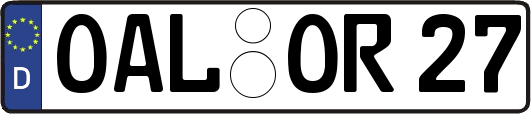 D OAL OR 27